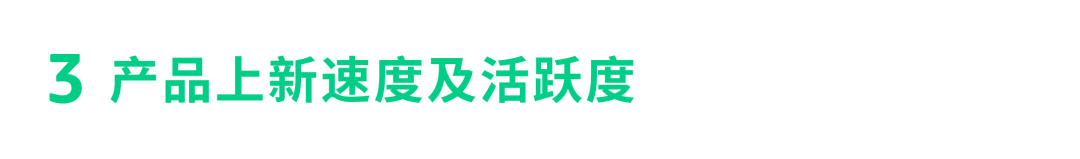 3 产品上新速度及活跃度